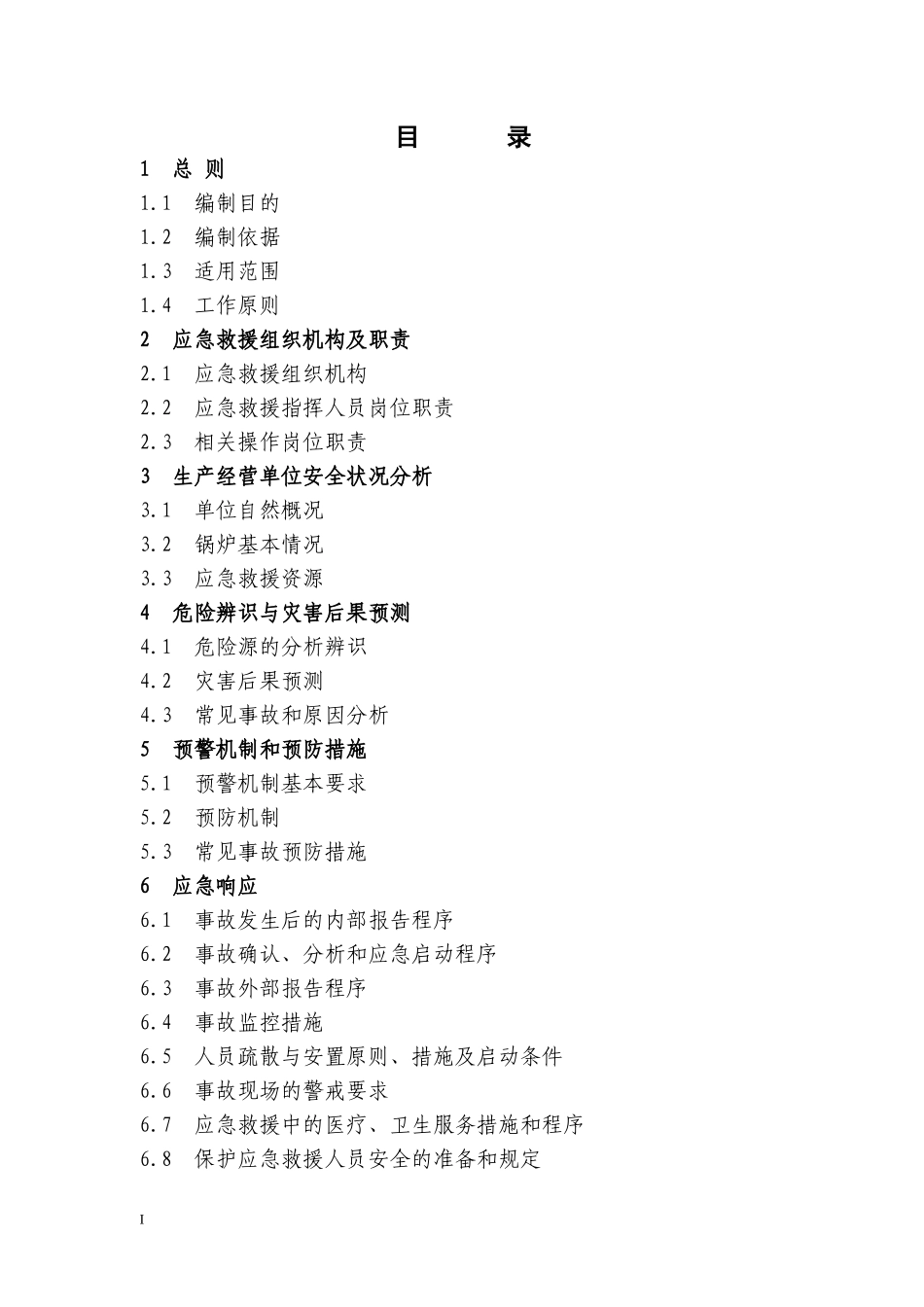 目　　录

1　总 则

1.1　编制目的

1.2　编制依据

1.3　适用范围

1.4　工作原则

2　应急救援组织机构及职责

2.1　应急救援组织机构

2.2　应急救援指挥人员岗位职责

2.3　相关操作岗位职责

3　生产经营单位安全状况分析

3.1　单位自然概况

3.2　锅炉基本情况

3.3　应急救援资源

4　危险辨识与灾害后果预测

4.1　危险源的分析辨识

4.2　灾害后果预测

4.3　常见事故和原因分析

5　预警机制和预防措施

5.1　预警机制基本要求

5.2　预防机制

5.3　常见事故预防措施

6　应急响应

6.1　事故发生后的内部报告程序

6.2　事故确认、分析和应急启动程序

6.3　事故外部报告程序

6.4　事故监控措施

6.5　人员疏散与安置原则、措施及启动条件

6.6　事故现场的警戒要求

6.7　应急救援中的医疗、卫生服务措施和程序

6.8　保护应急救援人员安全的准备和规定

I